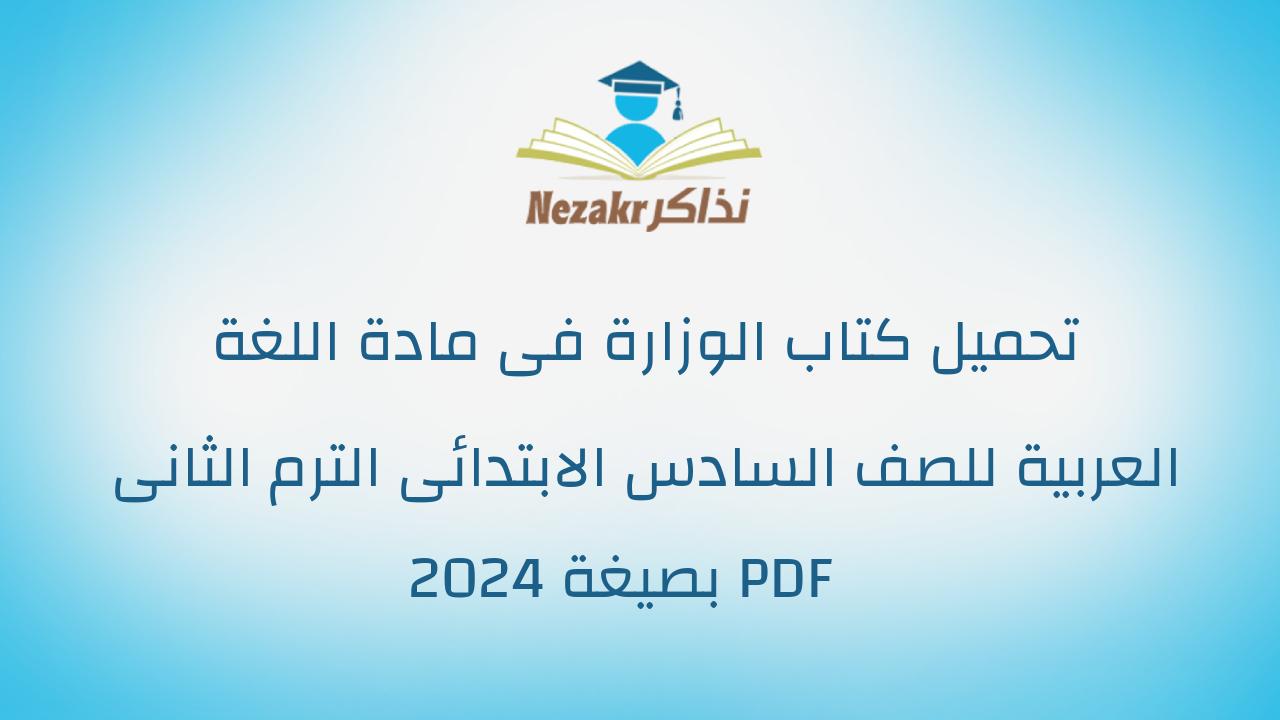 Nezakr نذاكر

تحميل كتاب الوزارة فى مادة اللغة

العربية للصف السادس الابتدائى الترم الثانى

2024 بصيغة PDF